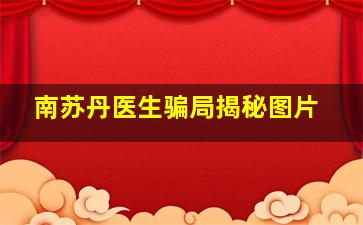 南苏丹医生骗局揭秘图片